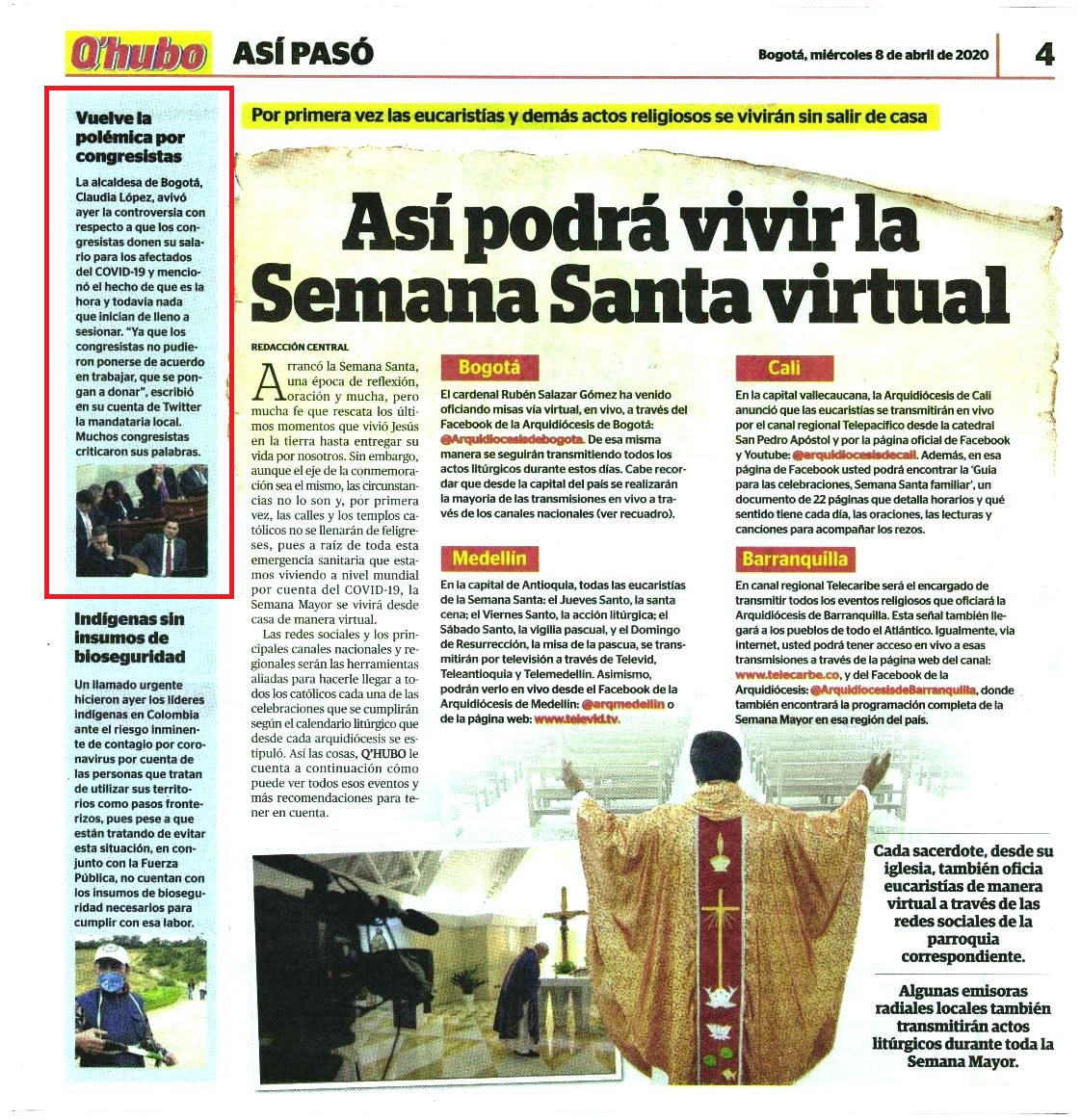 Q'hubo ASÍ PASÓ Bogotá, miércoles 8 de abril de 2020 4

Vuelve la polémica por congresistas

La alcaldesa de Bogotá, Claudia López, avivó ayer la controversia con respecto a que los congresistas donen su salario para los afectados del COVID-19 y mencionó el hecho de que es la hora y todavía nada que inician de lleno a sesionar. "Ya que los congresistas no pudieron ponerse de acuerdo en trabajar, que se pongan a donar", escribió en su cuenta de Twitter la mandataria local. Muchos congresistas criticaron sus palabras.

Indígenas sin insumos de bioseguridad

Un llamado urgente hicieron ayer los líderes indígenas en Colombia ante el riesgo inminente de contagio por coronavirus por cuenta de las personas que tratan de utilizar sus territorios como pasos fronterizos, pues pese a que están tratando de evitar esta situación, en conjunto con la Fuerza Pública, no cuentan con los insumos de bioseguridad necesarios para cumplir con esa labor.

Por primera vez las eucaristías y demás actos religiosos se vivirán sin salir de casa

Así podrá vivir la Semana Santa virtual

REDACCIÓN CENTRAL

Arrancó la Semana Santa, una época de reflexión, oración y mucha, pero mucha fe que rescata los últimos momentos que vivió Jesús en la tierra hasta entregar su vida por nosotros. Sin embargo, aunque el eje de la conmemoración sea el mismo, las circunstancias no lo son y, por primera vez, las calles y los templos católicos no se llenarán de feligreses, pues a raíz de toda esta emergencia sanitaria que estamos viviendo a nivel mundial por cuenta del COVID-19, la Semana Mayor se vivirá desde casa de manera virtual.

Las redes sociales y los principales canales nacionales y regionales serán las herramientas aliadas para hacerle llegar a todos los católicos cada una de las celebraciones que se cumplirán según el calendario litúrgico que desde cada arquidiócesis se estipuló. Así las cosas, Q'HUBO le cuenta a continuación cómo puede ver todos esos eventos y más recomendaciones para tener en cuenta.

Bogotá

El cardenal Rubén Salazar Gómez ha venido oficiando misas vía virtual, en vivo, a través del Facebook de la Arquidiócesis de Bogotá: @Arquidiocesisdebogota. De esa misma manera se seguirán transmitiendo todos los actos litúrgicos durante estos días. Cabe recordar que desde la capital del país se realizarán la mayoría de las transmisiones en vivo a través de los canales nacionales (ver recuadro).

Medellín

En la capital de Antioquia, todas las eucaristías de la Semana Santa: el Jueves Santo, la santa cena; el Viernes Santo, la acción litúrgica; el Sábado Santo, la vigilia pascual, y el Domingo de Resurrección, la misa de la pascua, se transmitirán por televisión a través de Televid, Teleantioquia y Telemedellín. Asimismo, podrán verlo en vivo desde el Facebook de la Arquidiócesis de Medellín: @arqmedellin o de la página web: www.televid.tv.

Cali

En la capital vallecaucana, la Arquidiócesis de Cali anunció que las eucaristías se transmitirán en vivo por el canal regional Telepacífico desde la catedral San Pedro Apóstol y por la página oficial de Facebook y Youtube: @arquidiocesisdecali. Además, en esa página de Facebook usted podrá encontrar la 'Guía para las celebraciones, Semana Santa familiar', un documento de 22 páginas que detalla horarios y qué sentido tiene cada día, las oraciones, las lecturas y canciones para acompañar los rezos.

Barranquilla

En canal regional Telecaribe será el encargado de transmitir todos los eventos religiosos que oficiará la Arquidiócesis de Barranquilla. Esta señal también llegará a los pueblos de todo el Atlántico. Igualmente, vía internet, usted podrá tener acceso en vivo a esas transmisiones a través de la página web del canal: www.telecarbe.co, y del Facebook de la Arquidiócesis: @ArquidiocesisdeBarranquilla, donde también encontrará la programación completa de la Semana Mayor en esa región del país.

Cada sacerdote, desde su iglesia, también oficia eucaristías de manera virtual a través de las redes sociales de la parroquia correspondiente.

Algunas emisoras radiales locales también transmitirán actos litúrgicos durante toda la Semana Mayor.